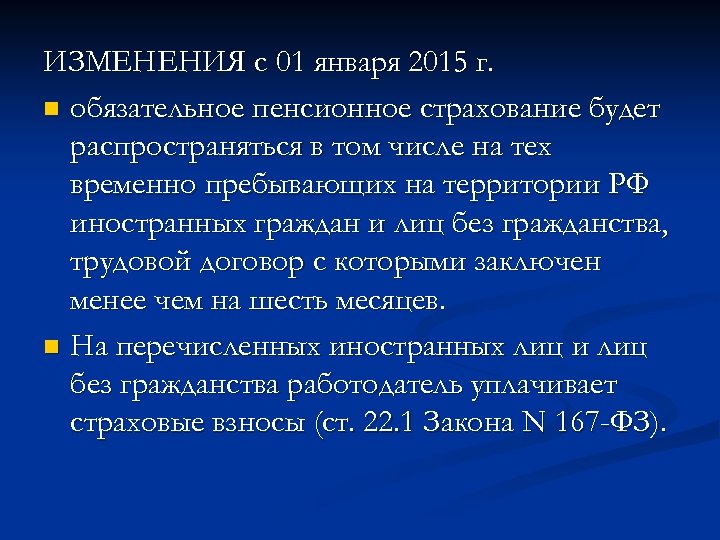 ИЗМЕНЕНИЯ с 01 января 2015 г.

обязательное пенсионное страхование будет распространяться в том числе на тех временно пребывающих на территории РФ иностранных граждан и лиц без гражданства, трудовой договор с которыми заключен менее чем на шесть месяцев.

На перечисленных иностранных лиц и лиц без гражданства работодатель уплачивает страховые взносы (ст. 22.1 Закона N 167-ФЗ).